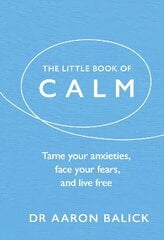 THE LITTLE BOOK OF

CALM

Tame your anxieties, face your fears, and live free

DR AARON BALICK